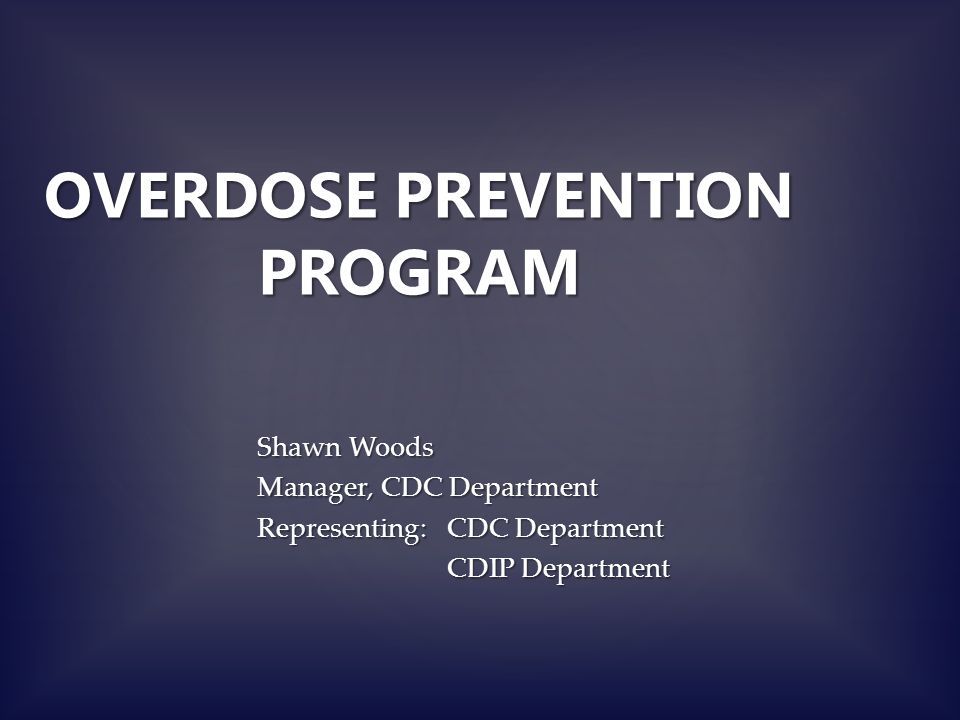 OVERDOSE PREVENTION PROGRAM

Shawn Woods
Manager, CDC Department
Representing: CDC Department
CDIP Department